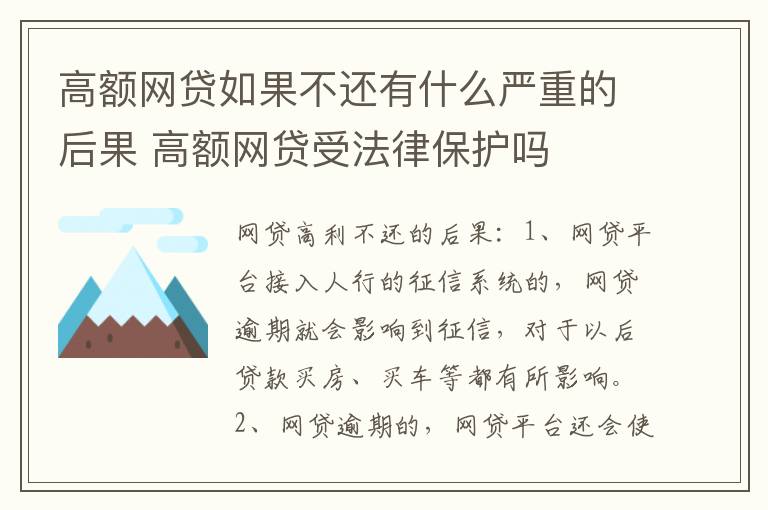 高额网贷如果不还有什么严重的后果 高额网贷受法律保护吗

网贷高利不还的后果：1、网贷平台接入人行的征信系统的，网贷逾期就会影响到征信，对于以后贷款买房、买车等都有所影响。2、网贷逾期的，网贷平台还会使